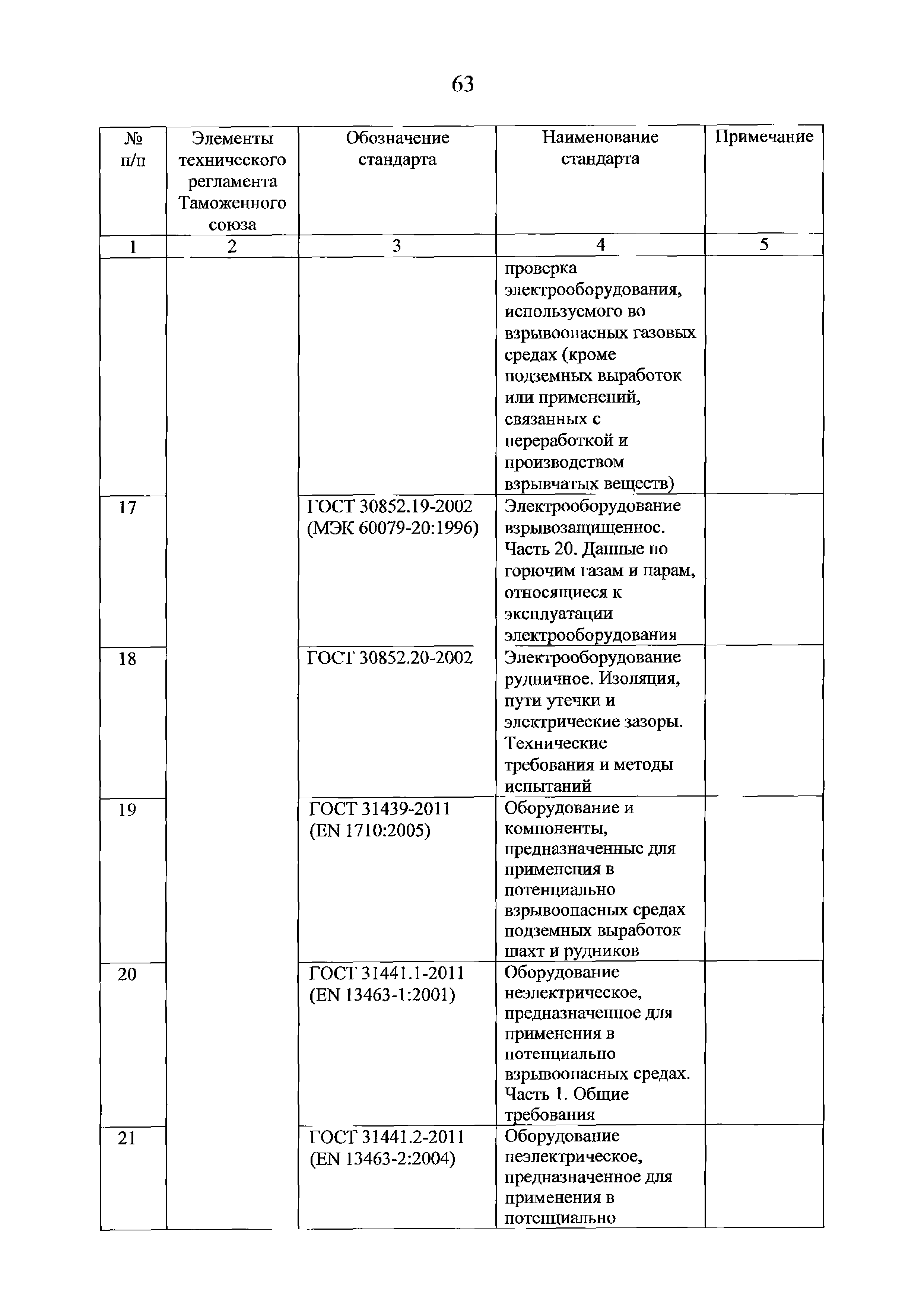 63

| № п/п | Элементы технического регламента Таможенного союза | Обозначение стандарта | Наименование стандарта | Примечание |
|---|---|---|---|---|
| 1 | 2 | 3 | 4 | 5 |
| | | | проверка электрооборудования, используемого во взрывоопасных газовых средах (кроме подземных выработок или применений, связанных с переработкой и производством взрывчатых веществ) | |
| 17 | | ГОСТ 30852.19-2002 (МЭК 60079-20:1996) | Электрооборудование взрывозащищенное. Часть 20. Данные по горючим газам и парам, относящиеся к эксплуатации электрооборудования | |
| 18 | | ГОСТ 30852.20-2002 | Электрооборудование рудничное. Изоляция, пути утечки и электрические зазоры. Технические требования и методы испытаний | |
| 19 | | ГОСТ 31439-2011 (EN 1710:2005) | Оборудование и компоненты, предназначенные для применения в потенциально взрывоопасных средах подземных выработок шахт и рудников | |
| 20 | | ГОСТ 31441.1-2011 (EN 13463-1:2001) | Оборудование неэлектрическое, предназначенное для применения в потенциально взрывоопасных средах. Часть 1. Общие требования | |
| 21 | | ГОСТ 31441.2-2011 (EN 13463-2:2004) | Оборудование неэлектрическое, предназначенное для применения в потенциально | |